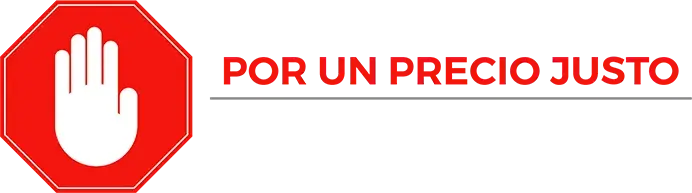 POR UN PRECIO JUSTO